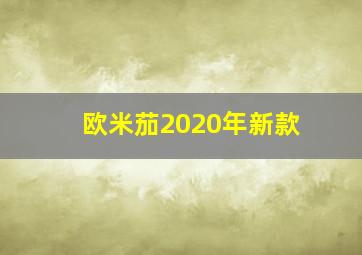 欧米茄2020年新款